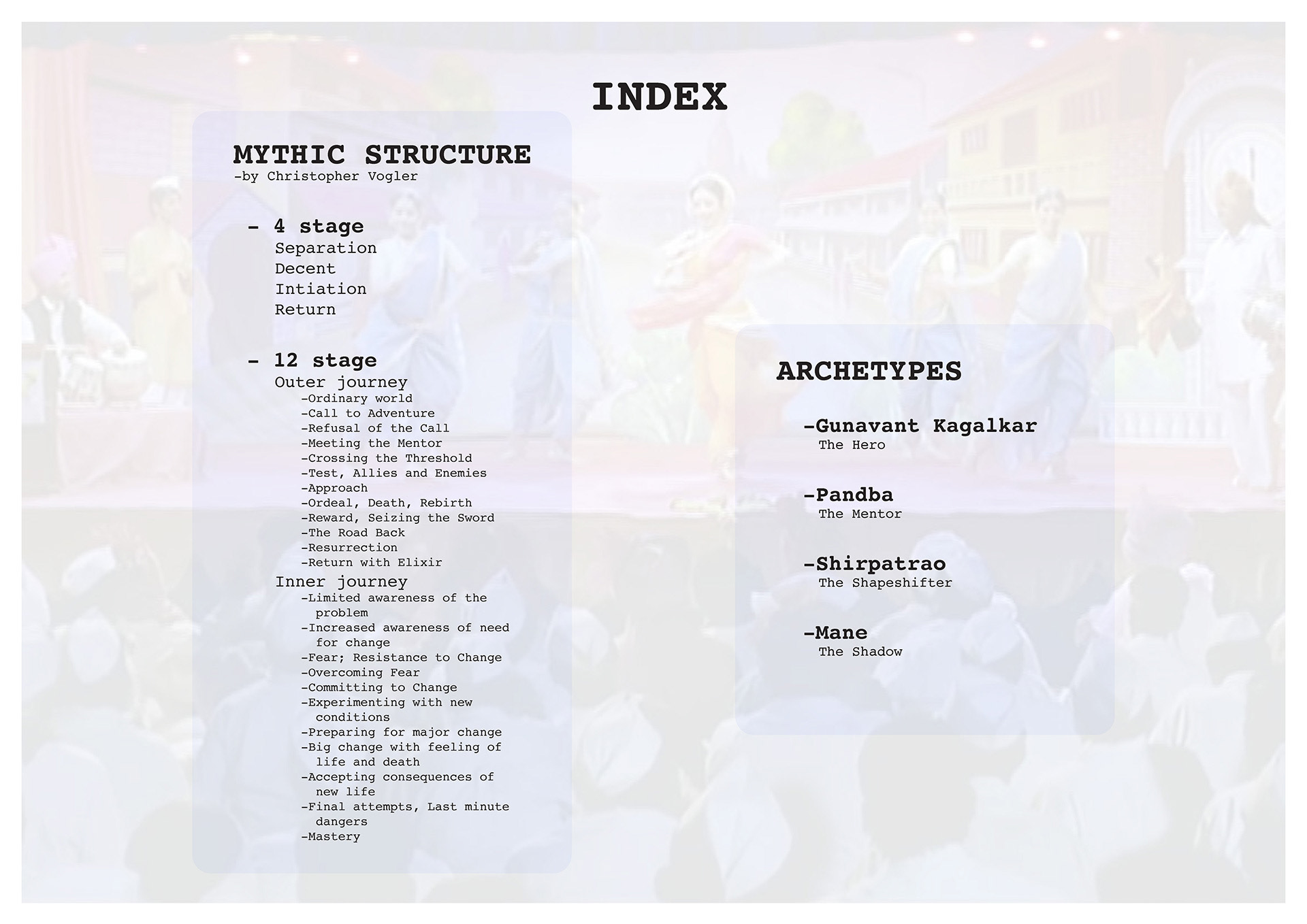 INDEX

MYTHIC STRUCTURE
-by Christopher Vogler

- 4 stage
Separation
Decent
Intiation
Return

- 12 stage
Outer journey
-Ordinary world
-Call to Adventure
-Refusal of the Call
-Meeting the Mentor
-Crossing the Threshold
-Test, Allies and Enemies
-Approach
-Ordeal, Death, Rebirth
-Reward, Seizing the Sword
-The Road Back
-Resurrection
-Return with Elixir
Inner journey
-Limited awareness of the problem
-Increased awareness of need for change
-Fear; Resistance to Change
-Overcoming Fear
-Committing to Change
-Experimenting with new conditions
-Preparing for major change
-Big change with feeling of life and death
-Accepting consequences of new life
-Final attempts, Last minute dangers
-Mastery

ARCHETYPES

-Gunavant Kagalkar
The Hero

-Pandba
The Mentor

-Shirpatrao
The Shapeshifter

-Mane
The Shadow